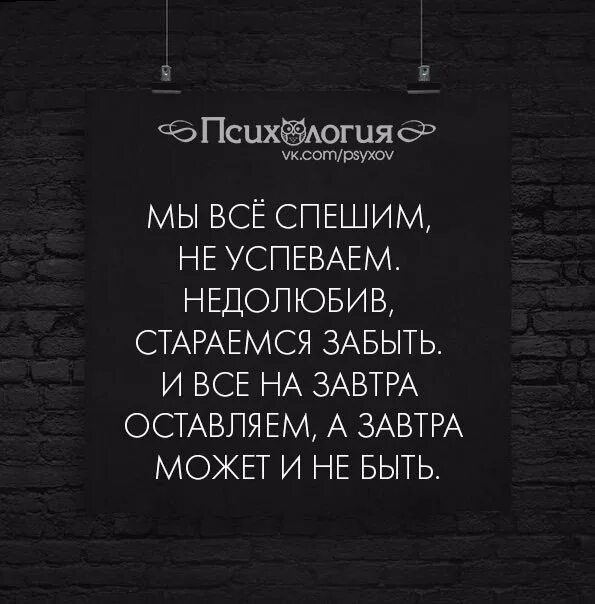 Психология
vk.com/psyxov

МЫ ВСЁ СПЕШИМ, НЕ УСПЕВАЕМ. НЕДОЛЮБИВ, СТАРАЕМСЯ ЗАБЫТЬ. И ВСЕ НА ЗАВТРА ОСТАВЛЯЕМ, А ЗАВТРА МОЖЕТ И НЕ БЫТЬ.